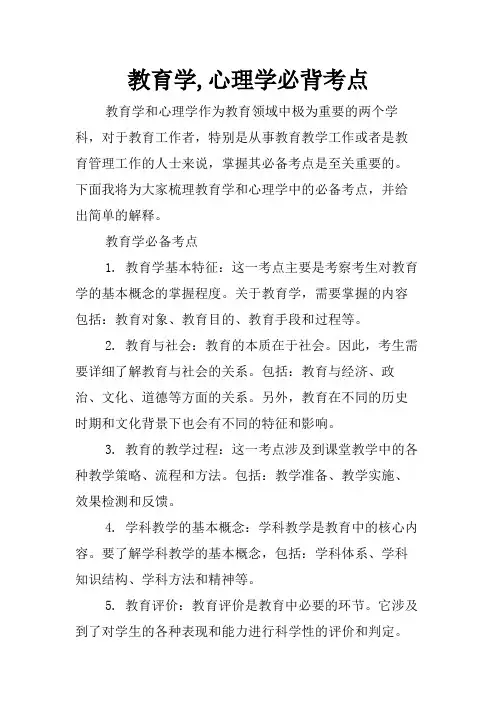 教育学, 心理学必背考点

教育学和心理学作为教育领域中极为重要的两个学科，对于教育工作者，特别是从事教育教学工作或者是教育管理工作的人士来说，掌握其必备考点是至关重要的。下面我将为大家梳理教育学和心理学中的必备考点，并给出简单的解释。

教育学必备考点

1. 教育学基本特征：这一考点主要是考察考生对教育学的基本概念的掌握程度。关于教育学，需要掌握的内容包括：教育对象、教育目的、教育手段和过程等。

2. 教育与社会：教育的本质在于社会。因此，考生需要详细了解教育与社会的关系。包括：教育与经济、政治、文化、道德等方面的关系。另外，教育在不同的历史时期和文化背景下也会有不同的特征和影响。

3. 教育的教学过程：这一考点涉及到课堂教学中的各种教学策略、流程和方法。包括：教学准备、教学实施、效果检测和反馈。

4. 学科教学的基本概念：学科教学是教育中的核心内容。要了解学科教学的基本概念，包括：学科体系、学科知识结构、学科方法和精神等。

5. 教育评价：教育评价是教育中必要的环节。它涉及到了对学生的各种表现和能力进行科学性的评价和判定。